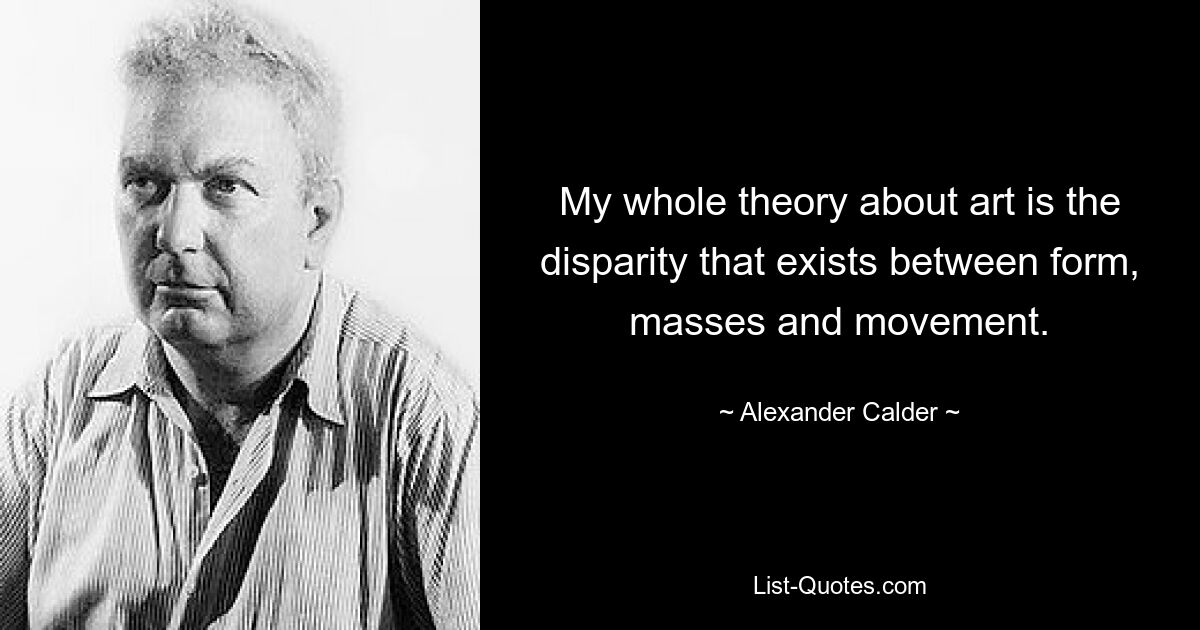 My whole theory about art is the disparity that exists between form, masses and movement.

~ Alexander Calder ~

List-Quotes.com